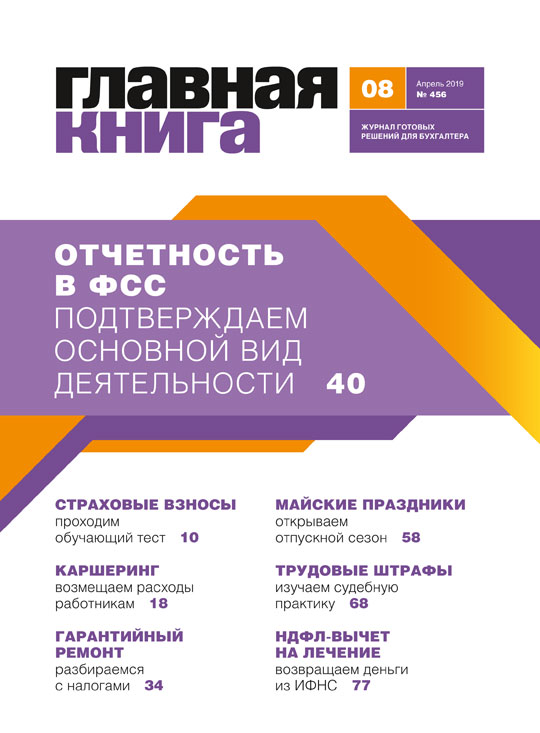 ГЛАВНАЯ КНИГА

08

Апрель 2019
№ 456

ЖУРНАЛ ГОТОВЫХ РЕШЕНИЙ ДЛЯ БУХГАЛТЕРА

ОТЧЕТНОСТЬ В ФСС
ПОДТВЕРЖДАЕМ ОСНОВНОЙ ВИД ДЕЯТЕЛЬНОСТИ 40

СТРАХОВЫЕ ВЗНОСЫ
проходим обучающий тест 10

КАРШЕРИНГ
возмещаем расходы работникам 18

ГАРАНТИЙНЫЙ РЕМОНТ
разбираемся с налогами 34

МАЙСКИЕ ПРАЗДНИКИ
открываем отпускной сезон 58

ТРУДОВЫЕ ШТРАФЫ
изучаем судебную практику 68

НДФЛ-ВЫЧЕТ НА ЛЕЧЕНИЕ
возвращаем деньги из ИФНС 77